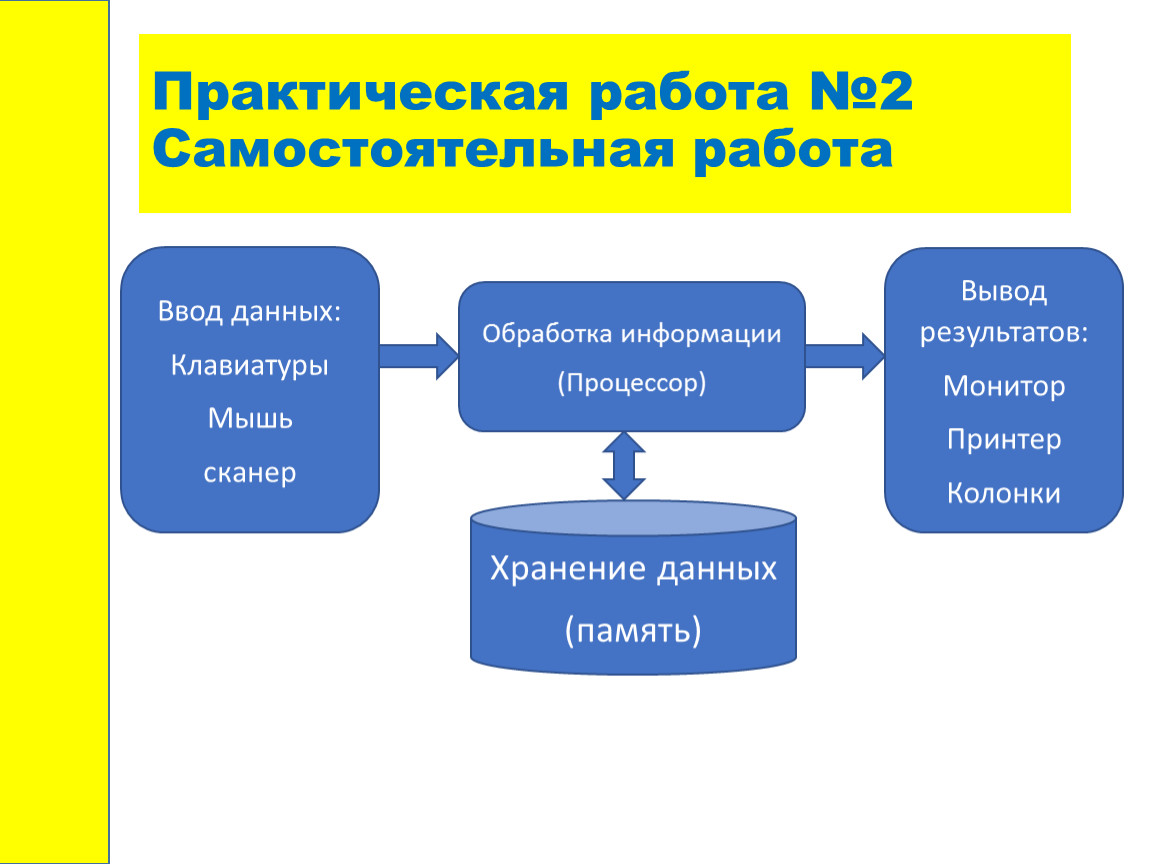 Практическая работа №2
Самостоятельная работа

Ввод данных:
Клавиатуры
Мышь
сканер

Обработка информации
(Процессор)

Вывод результатов:
Монитор
Принтер
Колонки

Хранение данных
(память)